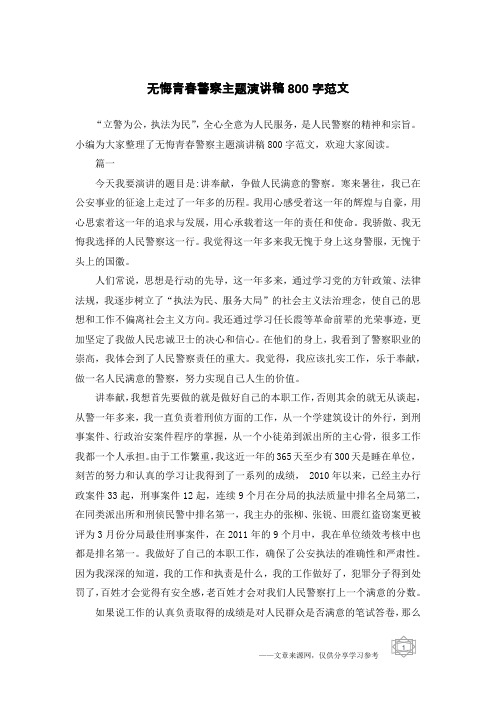 无悔青春警察主题演讲稿800字范文

“立警为公，执法为民”，全心全意为人民服务，是人民警察的精神和宗旨。小编为大家整理了无悔青春警察主题演讲稿800字范文，欢迎大家阅读。

篇一

今天我要演讲的题目是:讲奉献，争做人民满意的警察。寒来暑往，我已在公安事业的征途上走过了一年多的历程。我用心感受着这一年的辉煌与自豪，用心思索着这一年的追求与发展，用心承载着这一年的责任和使命。我骄傲、我无悔我选择的人民警察这一行。我觉得这一年多来我无愧于身上这身警服，无愧于头上的国徽。

人们常说，思想是行动的先导，这一年多来，通过学习党的方针政策、法律法规，我逐步树立了“执法为民、服务大局”的社会主义法治理念，使自己的思想和工作不偏离社会主义方向。我还通过学习任长霞等革命前辈的光荣事迹，更加坚定了我做人民忠诚卫士的决心和信心。在他们的身上，我看到了警察职业的崇高，我体会到了人民警察责任的重大。我觉得，我应该扎实工作，乐于奉献，做一名人民满意的警察，努力实现自己人生的价值。

讲奉献，我想首先要做的就是做好自己的本职工作，否则其余的就无从谈起，从警一年多来，我一直负责着刑侦方面的工作，从一个学建筑设计的外行，到刑事案件、行政治安案件程序的掌握，从一个小徒弟到派出所的主心骨，很多工作我都一个人承担。由于工作繁重，我这近一年的365天至少有300天是睡在单位，刻苦的努力和认真的学习让我得到了一系列的成绩，2010年以来，已经主办行政案件33起，刑事案件12起，连续9个月在分局的执法质量中排名全局第二，在同类派出所和刑侦民警中排名第一，我主办的张柳、张锐、田震红盗窃案更被评为3月份分局最佳刑事案件，在2011年的9个月中，我在单位绩效考核中也都是排名第一。我做好了自己的本职工作，确保了公安执法的准确性和严肃性。因为我深深的知道，我的工作和执责是什么，我的工作做好了，犯罪分子得到处罚了，百姓才会觉得有安全感，老百姓才会对我们人民警察打上一个满意的分数。

如果说工作的认真负责取得的成绩是对人民群众是否满意的笔试答卷，那么

——文章来源网，仅供分享学习参考

1